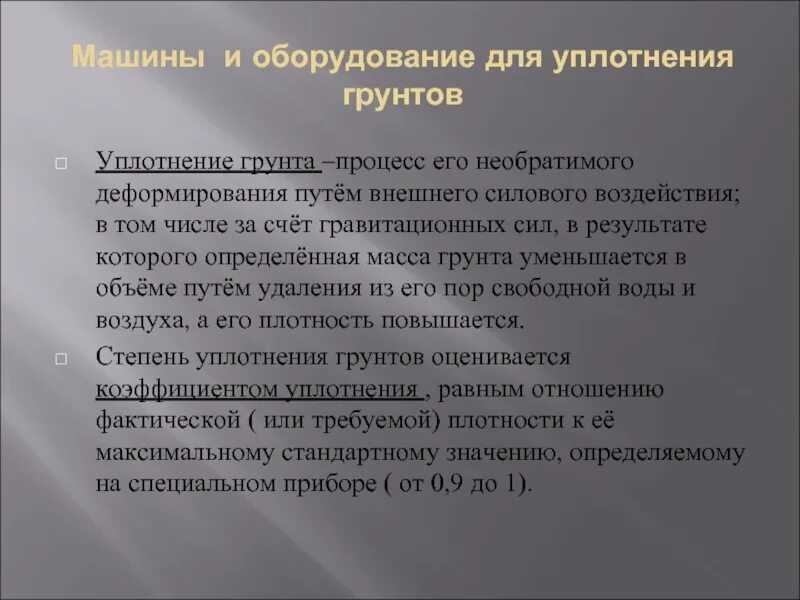 Машины и оборудование для уплотнения грунтов

□ Уплотнение грунта –процесс его необратимого деформирования путём внешнего силового воздействия; в том числе за счёт гравитационных сил, в результате которого определённая масса грунта уменьшается в объёме путём удаления из его пор свободной воды и воздуха, а его плотность повышается.

□ Степень уплотнения грунтов оценивается коэффициентом уплотнения , равным отношению фактической ( или требуемой) плотности к её максимальному стандартному значению, определяемому на специальном приборе ( от 0,9 до 1).